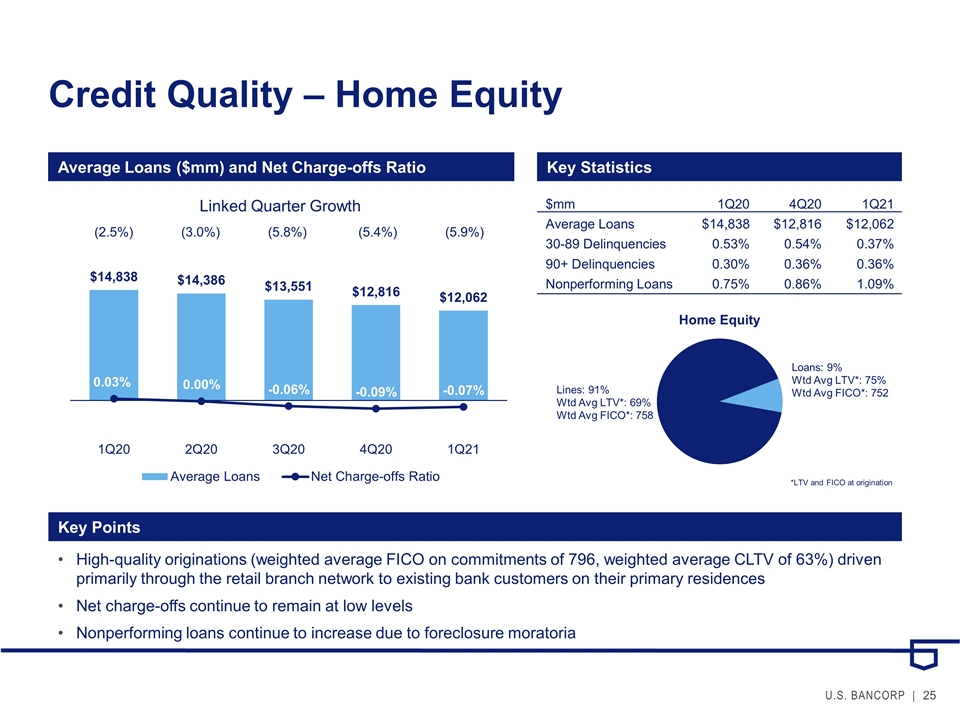 Credit Quality – Home Equity

Average Loans ($mm) and Net Charge-offs Ratio

Linked Quarter Growth

(2.5%) (3.0%) (5.8%) (5.4%) (5.9%)

$14,838 $14,386 $13,551 $12,816 $12,062

0.03% 0.00% -0.06% -0.09% -0.07%

1Q20 2Q20 3Q20 4Q20 1Q21

Average Loans Net Charge-offs Ratio

Key Statistics

| $mm | 1Q20 | 4Q20 | 1Q21 |
|---|---|---|---|
| Average Loans | $14,838 | $12,816 | $12,062 |
| 30-89 Delinquencies | 0.53% | 0.54% | 0.37% |
| 90+ Delinquencies | 0.30% | 0.36% | 0.36% |
| Nonperforming Loans | 0.75% | 0.86% | 1.09% |

Home Equity

Lines: 91%
Wtd Avg LTV*: 69%
Wtd Avg FICO*: 758

Loans: 9%
Wtd Avg LTV*: 75%
Wtd Avg FICO*: 752

*LTV and FICO at origination

Key Points

• High-quality originations (weighted average FICO on commitments of 796, weighted average CLTV of 63%) driven primarily through the retail branch network to existing bank customers on their primary residences
• Net charge-offs continue to remain at low levels
• Nonperforming loans continue to increase due to foreclosure moratoria

U.S. BANCORP | 25